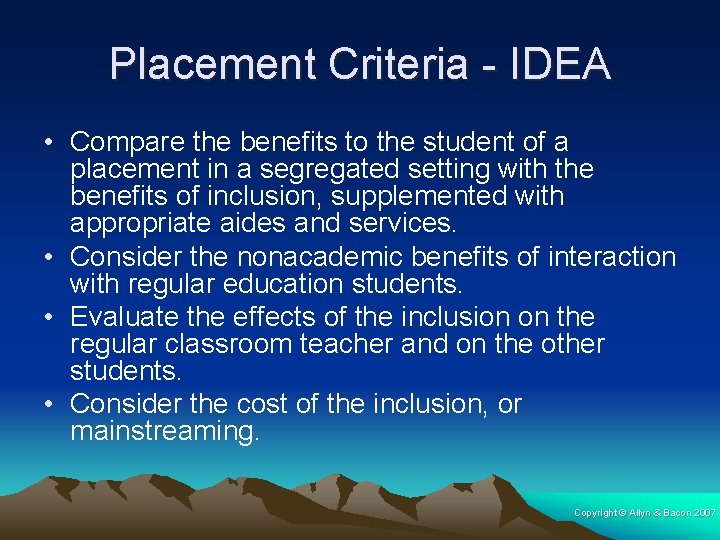 Placement Criteria - IDEA

• Compare the benefits to the student of a placement in a segregated setting with the benefits of inclusion, supplemented with appropriate aides and services.
• Consider the nonacademic benefits of interaction with regular education students.
• Evaluate the effects of the inclusion on the regular classroom teacher and on the other students.
• Consider the cost of the inclusion, or mainstreaming.

Copyright © Allyn & Bacon 2007